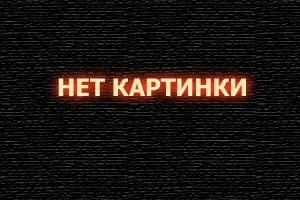 НЕТ КАРТИНКИ